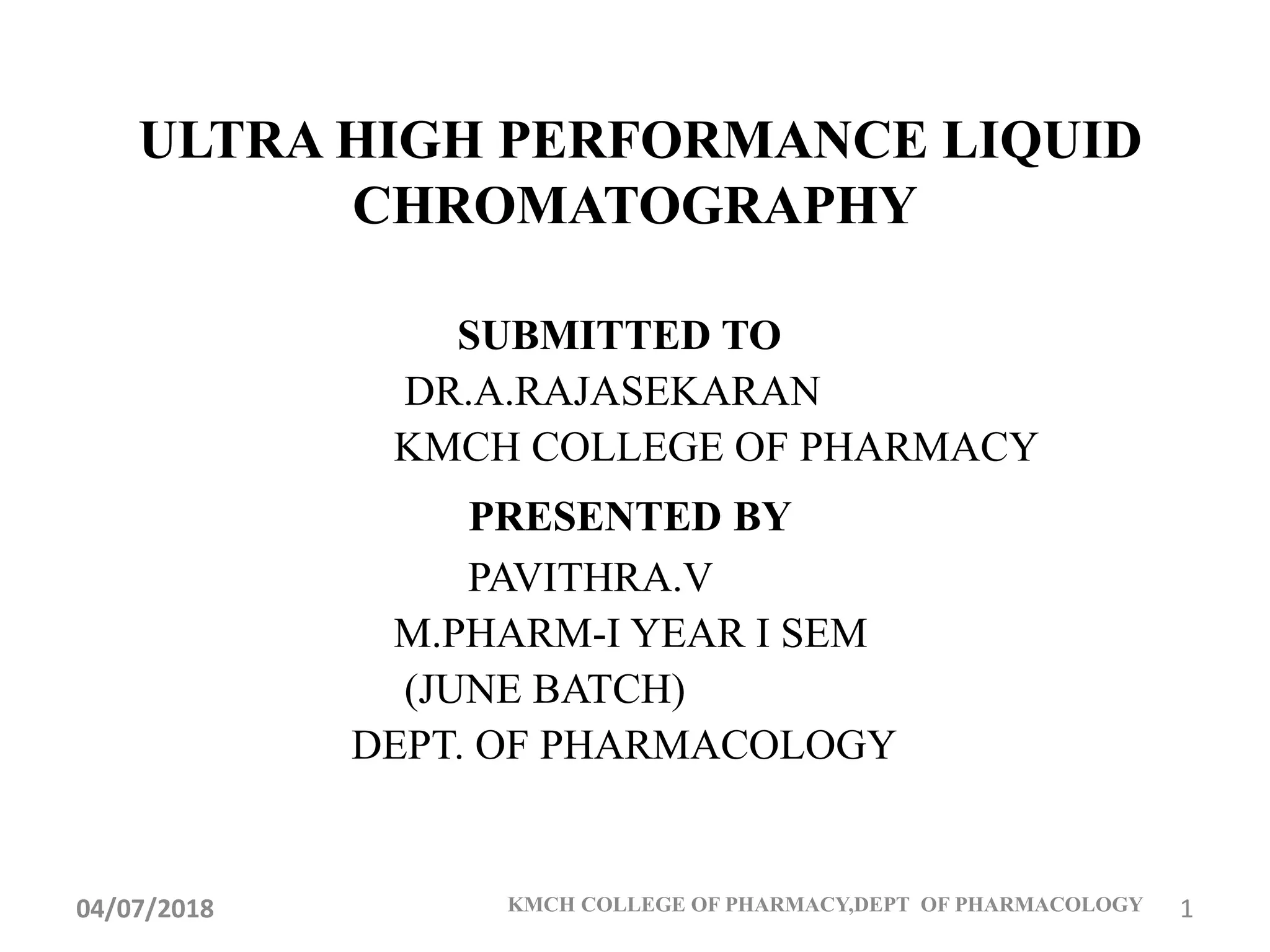 ULTRA HIGH PERFORMANCE LIQUID CHROMATOGRAPHY

SUBMITTED TO
DR.A.RAJASEKARAN
KMCH COLLEGE OF PHARMACY

PRESENTED BY
PAVITHRA.V
M.PHARM-I YEAR I SEM
(JUNE BATCH)
DEPT. OF PHARMACOLOGY

04/07/2018
KMCH COLLEGE OF PHARMACY,DEPT OF PHARMACOLOGY
1